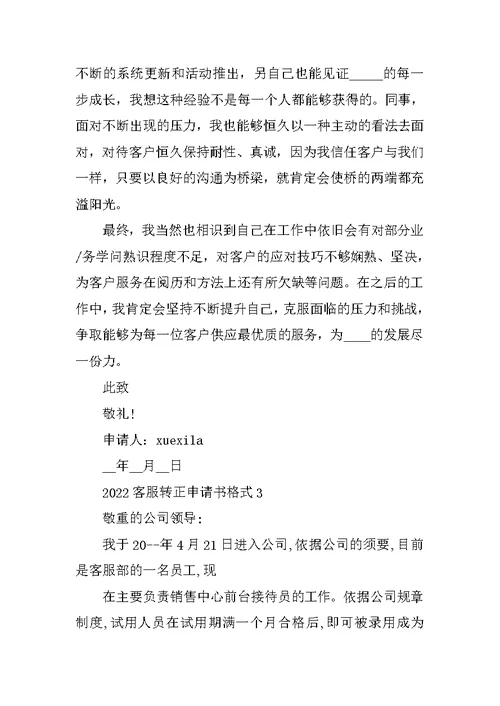 不断的系统更新和活动推出，另自己也能见证_____的每一步成长，我想这种经验不是每一个人都能够获得的。同事，面对不断出现的压力，我也能够恒久以一种主动的看法去面对，对待客户恒久保持耐性、真诚，因为我信任客户与我们一样，只要以良好的沟通为桥梁，就肯定会使桥的两端都充溢阳光。

最终，我当然也相识到自己在工作中依旧会有对部分业/务学问熟识程度不足，对客户的应对技巧不够娴熟、坚决，为客户服务在阅历和方法上还有所欠缺等问题。在之后的工作中，我肯定会坚持不断提升自己，克服面临的压力和挑战，争取能够为每一位客户供应最优质的服务，为____的发展尽一份力。

此致

敬礼！

申请人：xuexila

__年__月__日

2022客服转正申请书格式3

敬重的公司领导：

我于20--年4月21日进入公司，依据公司的须要，目前是客服部的一名员工，现

在主要负责销售中心前台接待员的工作。依据公司规章制度，试用人员在试用期满一个月合格后，即可被录用成为